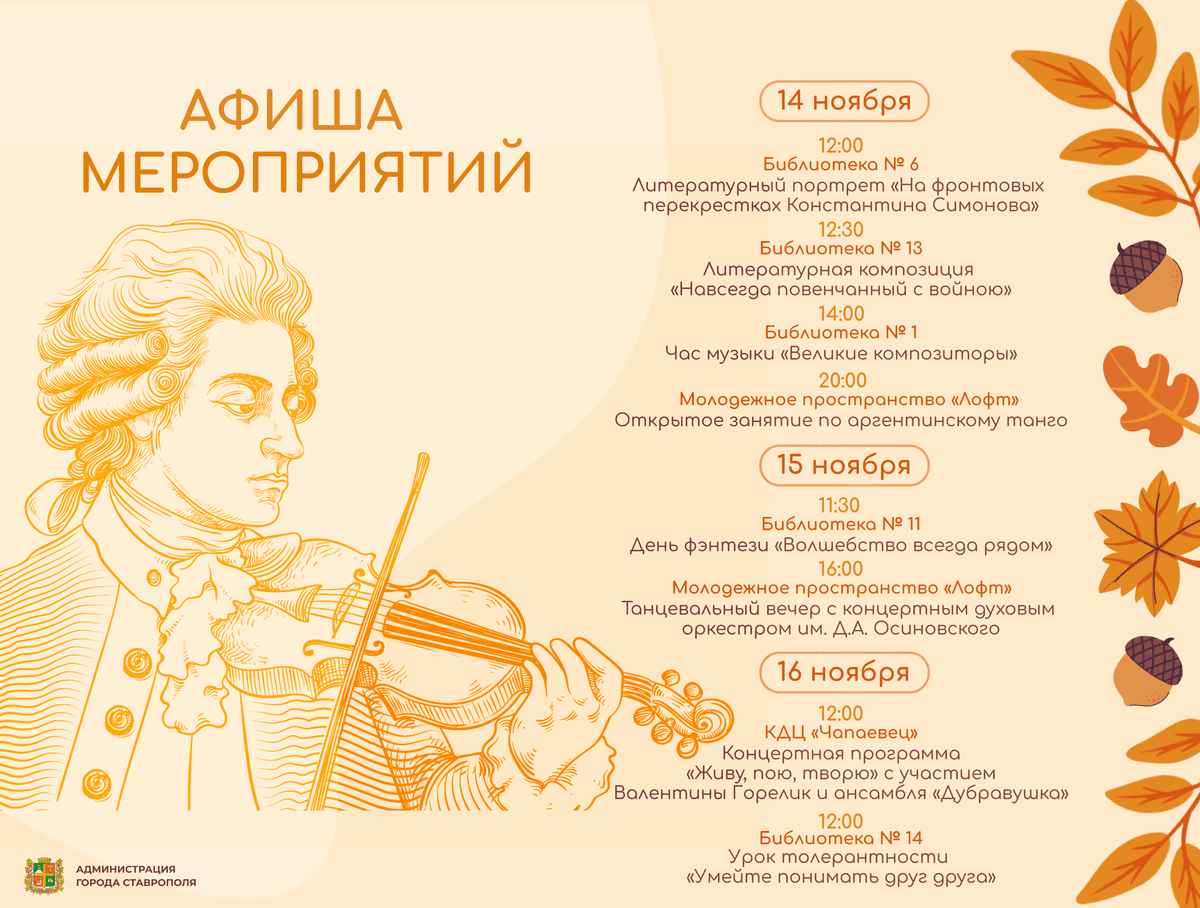 АФИША МЕРОПРИЯТИЙ

14 ноября

12:00
Библиотека № 6
Литературный портрет «На фронтовых перекрестках Константина Симонова»

12:30
Библиотека № 13
Литературная композиция «Навсегда повенчанный с войною»

14:00
Библиотека № 1
Час музыки «Великие композиторы»

20:00
Молодежное пространство «Лофт»
Открытое занятие по аргентинскому танго

15 ноября

11:30
Библиотека № 11
День фэнтези «Волшебство всегда рядом»

16:00
Молодежное пространство «Лофт»
Танцевальный вечер с концертным духовым оркестром им. Д.А. Осиновского

16 ноября

12:00
КДЦ «Чапаевец»
Концертная программа «Живу, пою, творю» с участием Валентины Горелик и ансамбля «Дубравушка»

12:00
Библиотека № 14
Урок толерантности «Умейте понимать друг друга»

АДМИНИСТРАЦИЯ ГОРОДА СТАВРОПОЛЯ